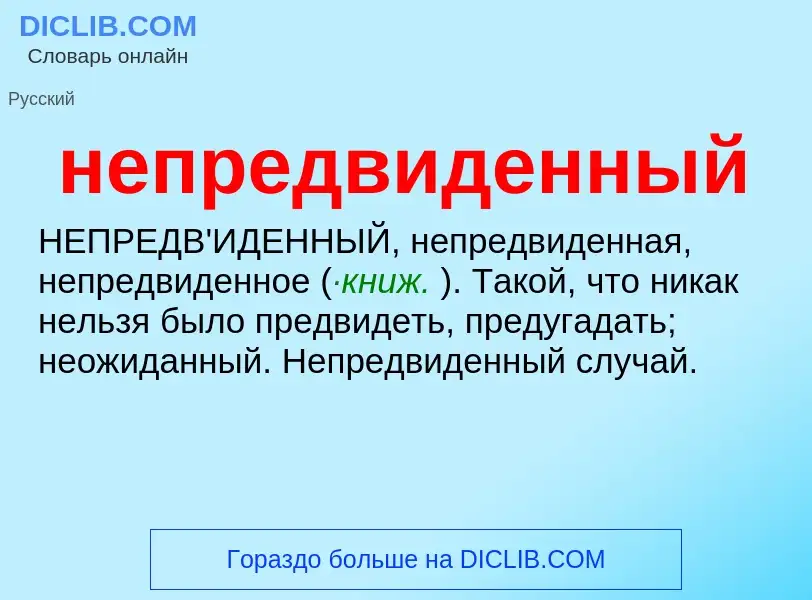 DICLIB.COM
Словарь онлайн

Русский

непредвиденный

НЕПРЕДВ'ИДЕННЫЙ, непредвиденная, непредвиденное (·книж. ). Такой, что никак нельзя было предвидеть, предугадать; неожиданный. Непредвиденный случай.

Гораздо больше на DICLIB.COM